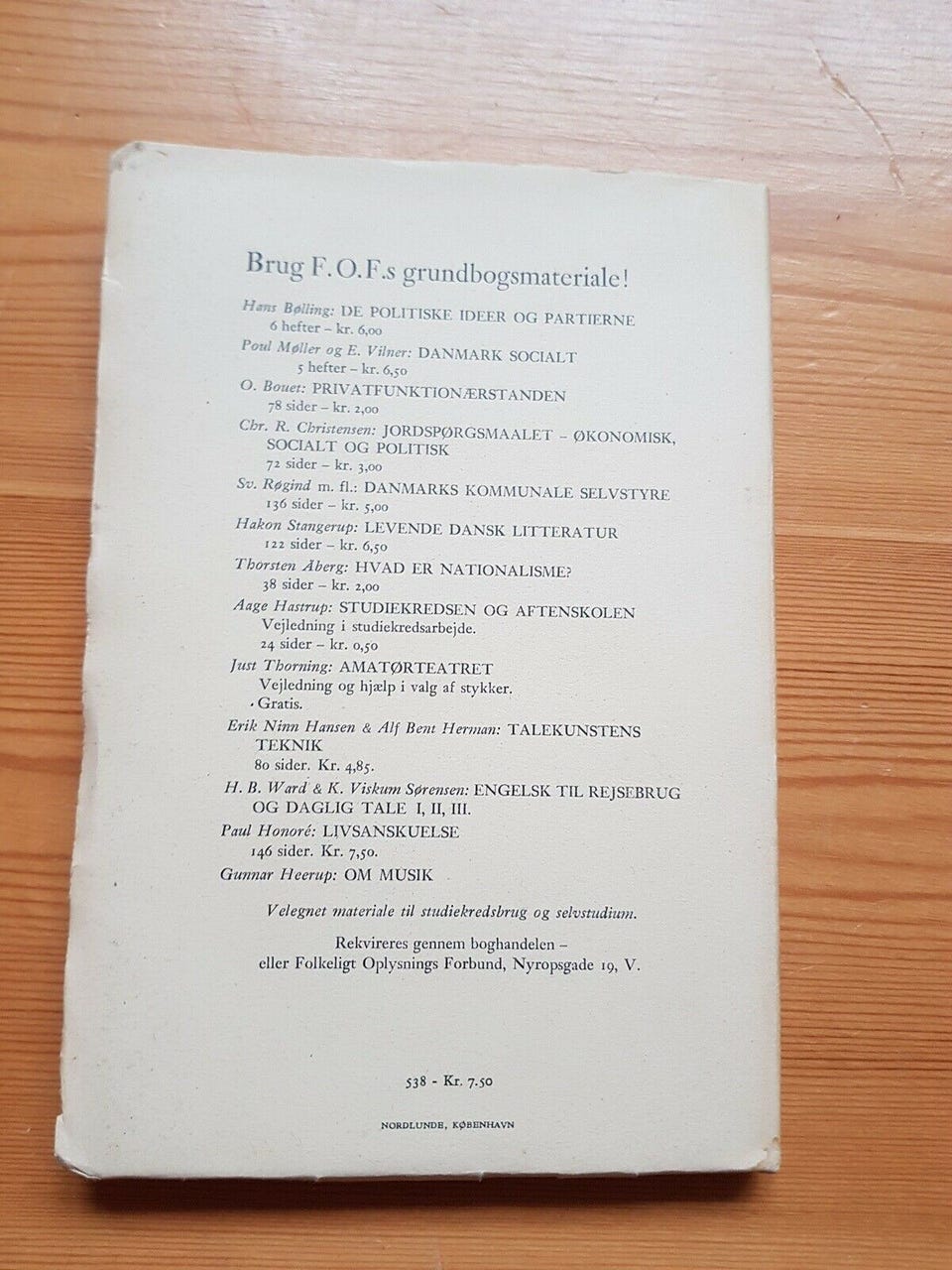 Brug F.O.F.s grundbogsmateriale!

Hans Bølling: DE POLITISKE IDEER OG PARTIERNE
6 hefter – kr. 6,00

Poul Møller og E. Vilner: DANMARK SOCIALT
5 hefter – kr. 6,50

O. Bouet: PRIVATFUNKTIONÆRSTANDEN
78 sider – kr. 2,00

Chr. R. Christensen: JORDSPØRGSMAALET – ØKONOMISK, SOCIALT OG POLITISK
72 sider – kr. 3,00

Sv. Røgind m. fl.: DANMARKS KOMMUNALE SELVSTYRE
136 sider – kr. 5,00

Hakon Stangerup: LEVENDE DANSK LITTERATUR
122 sider – kr. 6,50

Thorsten Åberg: HVAD ER NATIONALISME?
38 sider – kr. 2,00

Aage Hastrup: STUDIEKREDSEN OG AFTENSKOLEN
Vejledning i studiekredsarbejde.
24 sider – kr. 0,50

Just Thorning: AMATØRTEATRET
Vejledning og hjælp i valg af stykker.
Gratis.

Erik Ninn Hansen & Alf Bent Herman: TALEKUNSTENS TEKNIK
80 sider. Kr. 4,85.

H. B. Ward & K. Viskum Sørensen: ENGELSK TIL REJSEBRUG OG DAGLIG TALE I, II, III.

Paul Honoré: LIVSANSKUELSE
146 sider. Kr. 7,50.

Gunnar Heerup: OM MUSIK

Velegnet materiale til studiekredsbrug og selvstudium.

Rekvireres gennem boghandelen – eller Folkeligt Oplysnings Forbund, Nyropsgade 19, V.

538 - Kr. 7.50

NORDLUNDE, KØBENHAVN